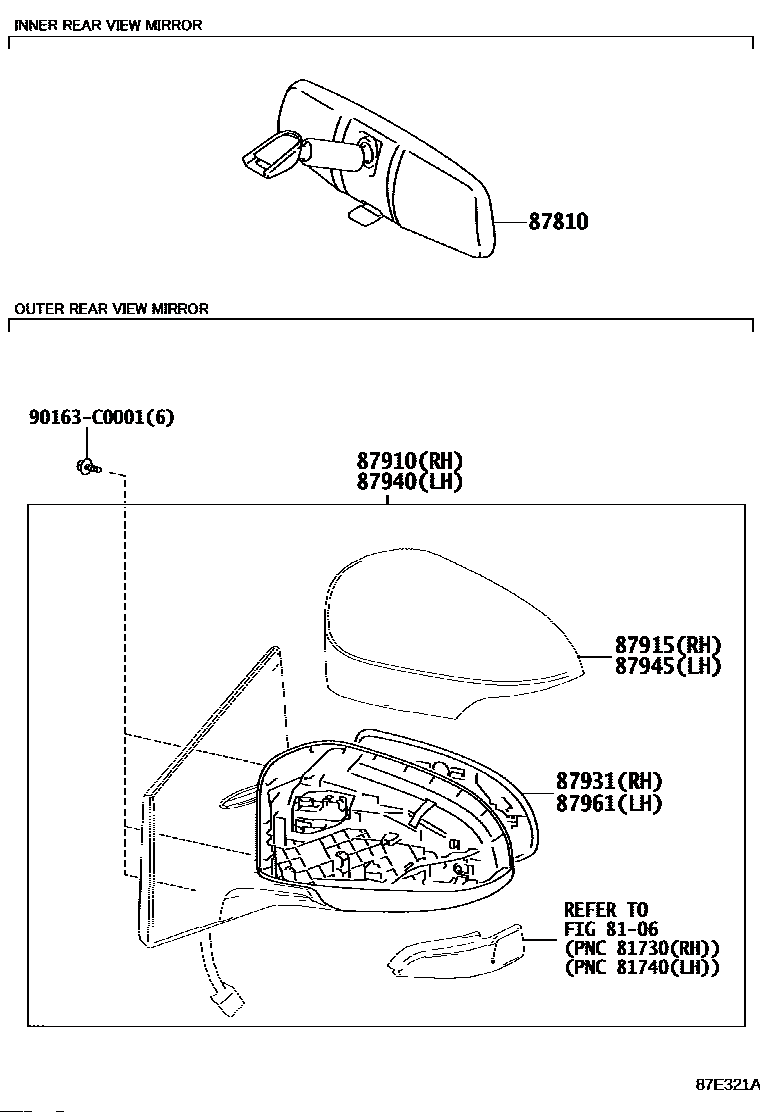 INNER REAR VIEW MIRROR

87810

OUTER REAR VIEW MIRROR

90163-C0001(6)

87910(RH)
87940(LH)

87915(RH)
87945(LH)

87931(RH)
87961(LH)

REFER TO
FIG 81-06
(PNC 81730(RH))
(PNC 81740(LH))

87E321A